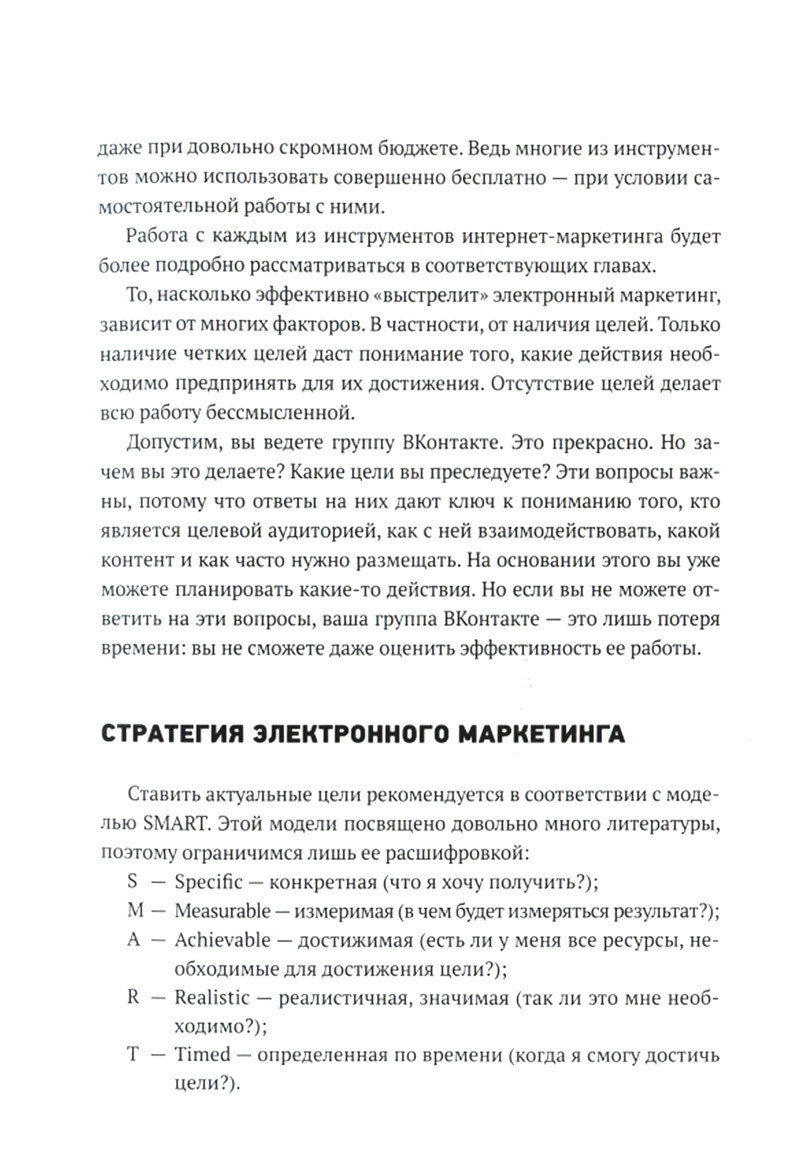 даже при довольно скромном бюджете. Ведь многие из инструментов можно использовать совершенно бесплатно — при условии самостоятельной работы с ними.

Работа с каждым из инструментов интернет-маркетинга будет более подробно рассматриваться в соответствующих главах.

То, насколько эффективно «выстрелит» электронный маркетинг, зависит от многих факторов. В частности, от наличия целей. Только наличие четких целей даст понимание того, какие действия необходимо предпринять для их достижения. Отсутствие целей делает всю работу бессмысленной.

Допустим, вы ведете группу ВКонтакте. Это прекрасно. Но зачем вы это делаете? Какие цели вы преследуете? Эти вопросы важны, потому что ответы на них дают ключ к пониманию того, кто является целевой аудиторией, как с ней взаимодействовать, какой контент и как часто нужно размещать. На основании этого вы уже можете планировать какие-то действия. Но если вы не можете ответить на эти вопросы, ваша группа ВКонтакте — это лишь потеря времени: вы не сможете даже оценить эффективность ее работы.

СТРАТЕГИЯ ЭЛЕКТРОННОГО МАРКЕТИНГА

Ставить актуальные цели рекомендуется в соответствии с моделью SMART. Этой модели посвящено довольно много литературы, поэтому ограничимся лишь ее расшифровкой:

S — Specific — конкретная (что я хочу получить?);

M — Measurable — измеримая (в чем будет измеряться результат?);

A — Achievable — достижимая (есть ли у меня все ресурсы, необходимые для достижения цели?);

R — Realistic — реалистичная, значимая (так ли это мне необходимо?);

T — Timed — определенная по времени (когда я смогу достичь цели?).